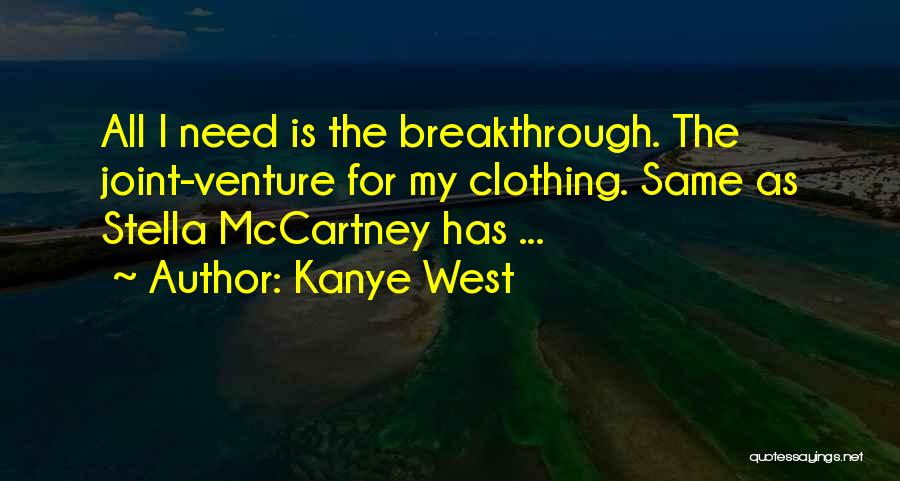 All I need is the breakthrough. The joint-venture for my clothing. Same as Stella McCartney has ...
~ Author: Kanye West

quotessayings.net